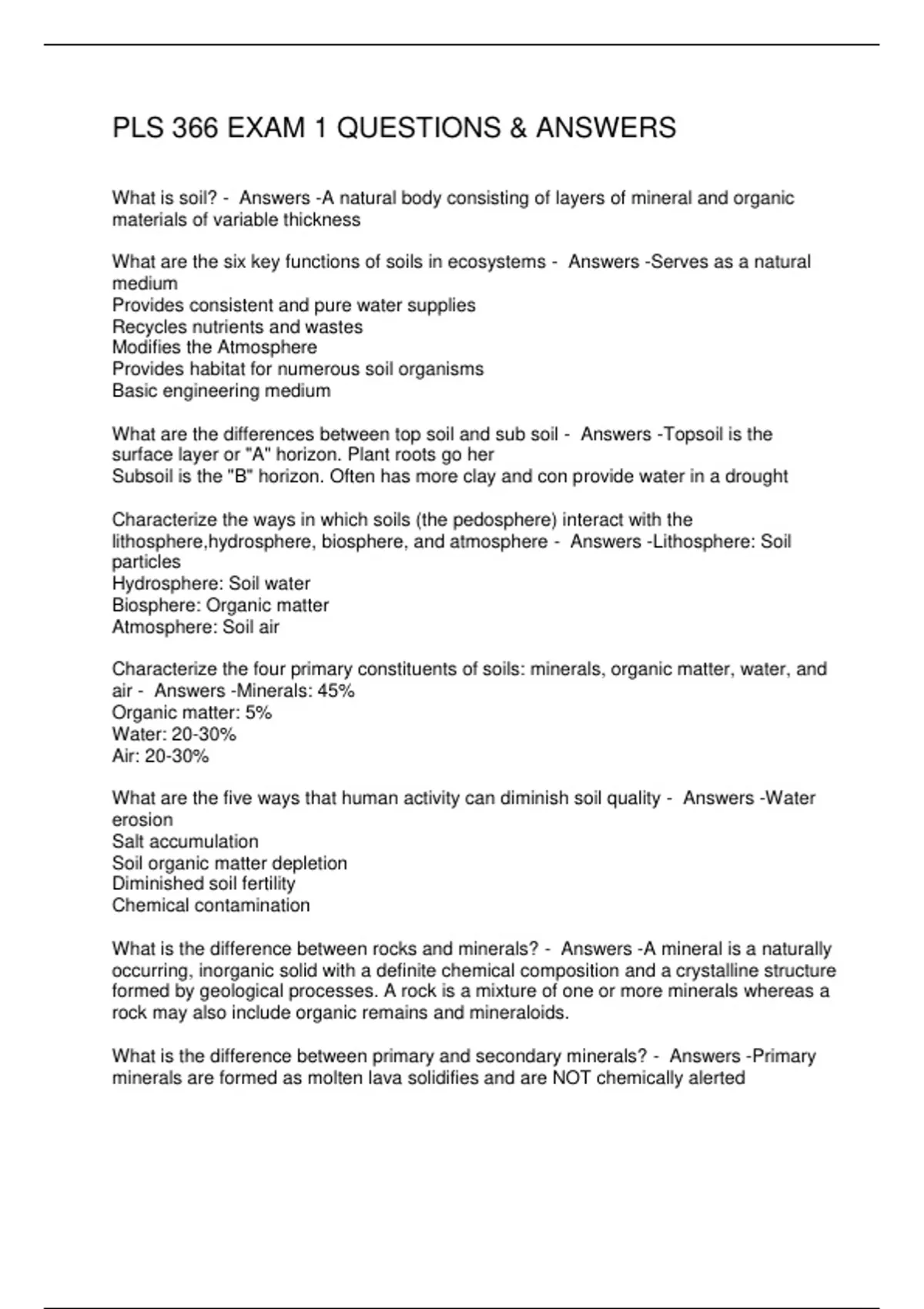 PLS 366 EXAM 1 QUESTIONS & ANSWERS

What is soil? - Answers -A natural body consisting of layers of mineral and organic materials of variable thickness

What are the six key functions of soils in ecosystems - Answers -Serves as a natural medium
Provides consistent and pure water supplies
Recycles nutrients and wastes
Modifies the Atmosphere
Provides habitat for numerous soil organisms
Basic engineering medium

What are the differences between top soil and sub soil - Answers -Topsoil is the surface layer or "A" horizon. Plant roots go her
Subsoil is the "B" horizon. Often has more clay and con provide water in a drought

Characterize the ways in which soils (the pedosphere) interact with the lithosphere,hydrosphere, biosphere, and atmosphere - Answers -Lithosphere: Soil particles
Hydrosphere: Soil water
Biosphere: Organic matter
Atmosphere: Soil air

Characterize the four primary constituents of soils: minerals, organic matter, water, and air - Answers -Minerals: 45%
Organic matter: 5%
Water: 20-30%
Air: 20-30%

What are the five ways that human activity can diminish soil quality - Answers -Water erosion
Salt accumulation
Soil organic matter depletion
Diminished soil fertility
Chemical contamination

What is the difference between rocks and minerals? - Answers -A mineral is a naturally occurring, inorganic solid with a definite chemical composition and a crystalline structure formed by geological processes. A rock is a mixture of one or more minerals whereas a rock may also include organic remains and mineraloids.

What is the difference between primary and secondary minerals? - Answers -Primary minerals are formed as molten lava solidifies and are NOT chemically alerted